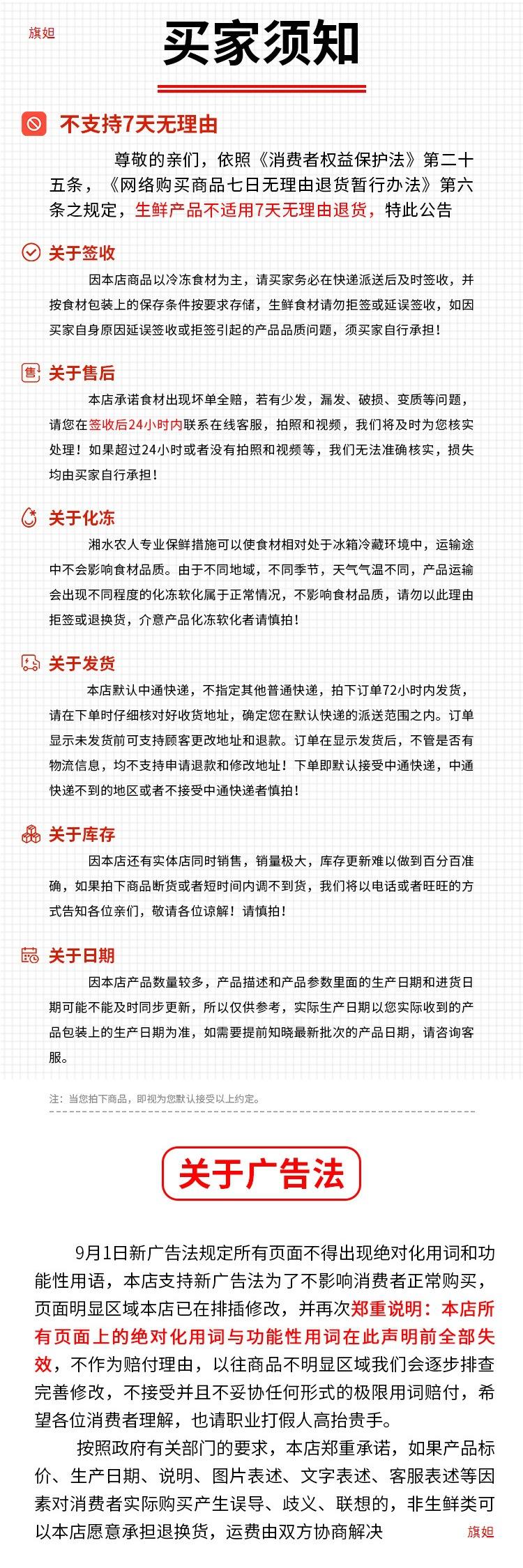 旗妲

买家须知

不支持7天无理由

尊敬的亲们，依照《消费者权益保护法》第二十五条，《网络购买商品七日无理由退货暂行办法》第六条之规定，生鲜产品不适用7天无理由退货，特此公告

关于签收

因本店商品以冷冻食材为主，请买家务必在快递派送后及时签收，并按食材包装上的保存条件按要求存储，生鲜食材请勿拒签或延误签收，如因买家自身原因延误签收或拒签引起的产品品质问题，须买家自行承担！

关于售后

本店承诺食材出现坏单全赔，若有少发，漏发、破损、变质等问题，请您在签收后24小时内联系在线客服，拍照和视频，我们将及时为您核实处理！如果超过24小时或者没有拍照和视频等，我们无法准确核实，损失均由买家自行承担！

关于化冻

湘水农人专业保鲜措施可以使食材相对处于冰箱冷藏环境中，运输途中不会影响食材品质。由于不同地域，不同季节，天气气温不同，产品运输会出现不同程度的化冻软化属于正常情况，不影响食材品质，请勿以此理由拒签或退换货，介意产品化冻软化者请慎拍！

关于发货

本店默认中通快递，不指定其他普通快递，拍下订单72小时内发货，请在下单时仔细核对好收货地址，确定您在默认快递的派送范围之内。订单显示未发货前可支持顾客更改地址和退款。订单在显示发货后，不管是否有物流信息，均不支持申请退款和修改地址！下单即默认接受中通快递，中通快递不到的地区或者不接受中通快递者慎拍！

关于库存

因本店还有实体店同时销售，销量极大，库存更新难以做到百分百准确，如果拍下商品断货或者短时间内调不到货，我们将以电话或者旺旺的方式告知各位亲们，敬请各位谅解！请慎拍！

关于日期

因本店产品数量较多，产品描述和产品参数里面的生产日期和进货日期可能不能及时同步更新，所以仅供参考，实际生产日期以您实际收到的产品包装上的生产日期为准，如需要提前知晓最新批次的产品日期，请咨询客服。

注：当您拍下商品，即视为您默认接受以上约定。

关于广告法

9月1日新广告法规定所有页面不得出现绝对化用词和功能性用语，本店支持新广告法为了不影响消费者正常购买，页面明显区域本店已在排插修改，并再次郑重说明：本店所有页面上的绝对化用词与功能性用词在此声明前全部失效，不作为赔付理由，以往商品不明显区域我们会逐步排查完善修改，不接受并且不妥协任何形式的极限用词赔付，希望各位消费者理解，也请职业打假人高抬贵手。

按照政府有关部门的要求，本店郑重承诺，如果产品标价、生产日期、说明、图片表述、文字表述、客服表述等因素对消费者实际购买产生误导、歧义、联想的，非生鲜类可以本店愿意承担退换货，运费由双方协商解决

旗妲